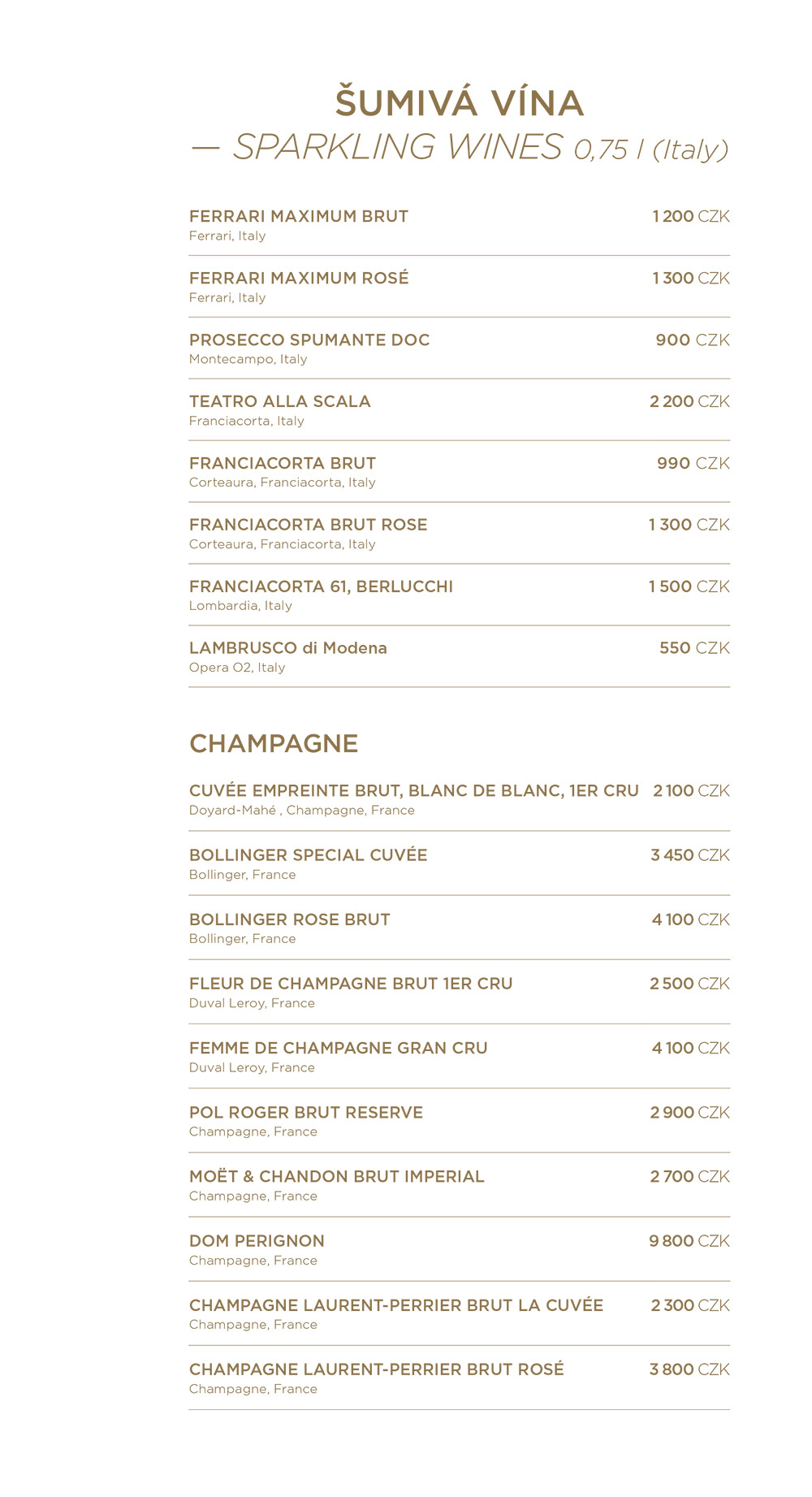 ŠUMIVÁ VÍNA
— SPARKLING WINES 0,75 l (Italy)

FERRARI MAXIMUM BRUT 1 200 CZK
Ferrari, Italy

FERRARI MAXIMUM ROSÉ 1 300 CZK
Ferrari, Italy

PROSECCO SPUMANTE DOC 900 CZK
Montecampo, Italy

TEATRO ALLA SCALA 2 200 CZK
Franciacorta, Italy

FRANCIACORTA BRUT 990 CZK
Corteaura, Franciacorta, Italy

FRANCIACORTA BRUT ROSE 1 300 CZK
Corteaura, Franciacorta, Italy

FRANCIACORTA 61, BERLUCCHI 1 500 CZK
Lombardia, Italy

LAMBRUSCO di Modena 550 CZK
Opera O2, Italy

CHAMPAGNE

CUVÉE EMPREINTE BRUT, BLANC DE BLANC, 1ER CRU 2 100 CZK
Doyard-Mahé , Champagne, France

BOLLINGER SPECIAL CUVÉE 3 450 CZK
Bollinger, France

BOLLINGER ROSE BRUT 4 100 CZK
Bollinger, France

FLEUR DE CHAMPAGNE BRUT 1ER CRU 2 500 CZK
Duval Leroy, France

FEMME DE CHAMPAGNE GRAN CRU 4 100 CZK
Duval Leroy, France

POL ROGER BRUT RESERVE 2 900 CZK
Champagne, France

MOËT & CHANDON BRUT IMPERIAL 2 700 CZK
Champagne, France

DOM PERIGNON 9 800 CZK
Champagne, France

CHAMPAGNE LAURENT-PERRIER BRUT LA CUVÉE 2 300 CZK
Champagne, France

CHAMPAGNE LAURENT-PERRIER BRUT ROSÉ 3 800 CZK
Champagne, France